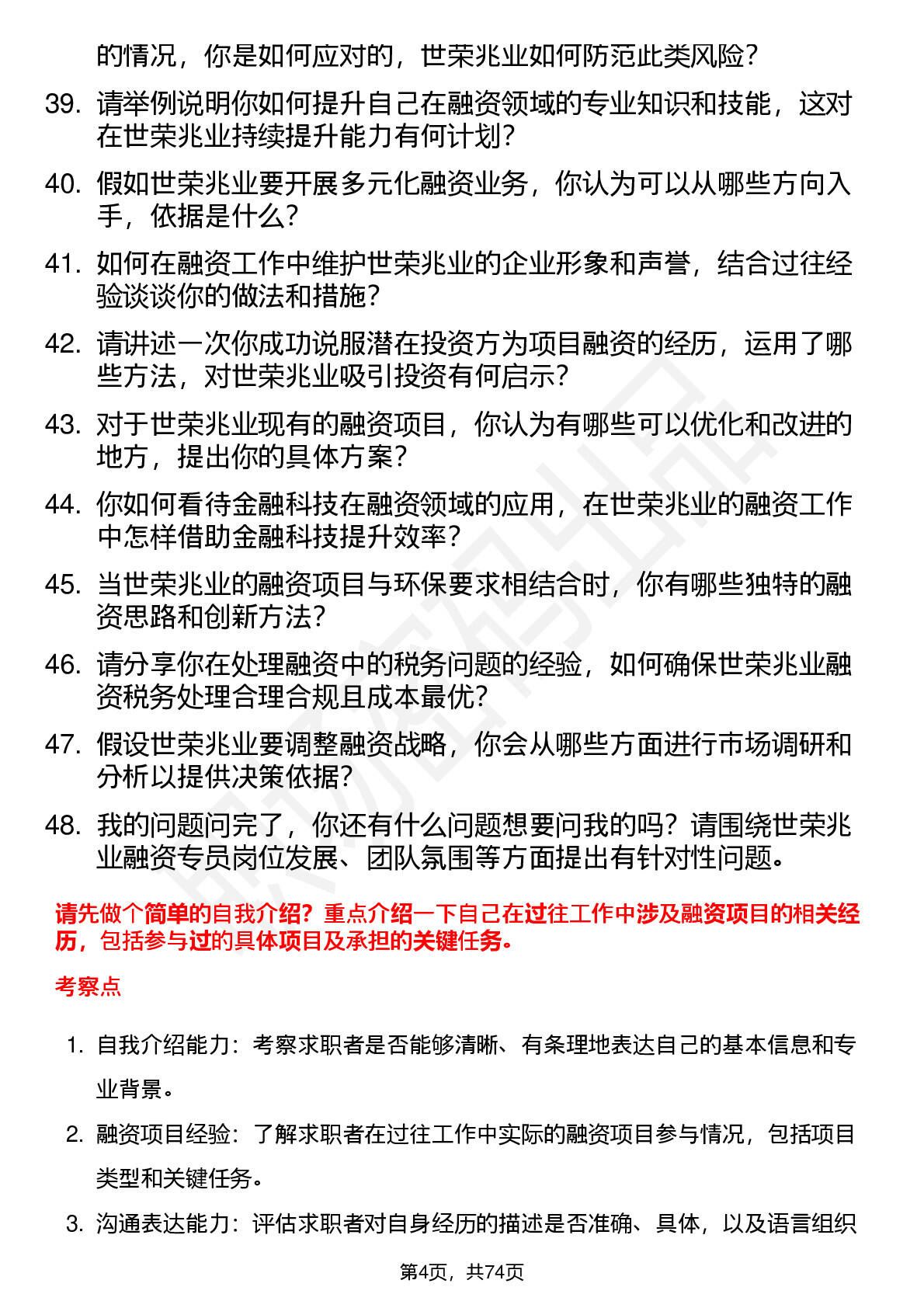 的情况，你是如何应对的，世荣兆业如何防范此类风险？

39. 请举例说明你如何提升自己在融资领域的专业知识和技能，这对在世荣兆业持续提升能力有何计划？

40. 假如世荣兆业要开展多元化融资业务，你认为可以从哪些方向入手，依据是什么？

41. 如何在融资工作中维护世荣兆业的企业形象和声誉，结合过往经验谈谈你的做法和措施？

42. 请讲述一次你成功说服潜在投资方为项目融资的经历，运用了哪些方法，对世荣兆业吸引投资有何启示？

43. 对于世荣兆业现有的融资项目，你认为有哪些可以优化和改进的地方，提出你的具体方案？

44. 你如何看待金融科技在融资领域的应用，在世荣兆业的融资工作中怎样借助金融科技提升效率？

45. 当世荣兆业的融资项目与环保要求相结合时，你有哪些独特的融资思路和创新方法？

46. 请分享你在处理融资中的税务问题的经验，如何确保世荣兆业融资税务处理合理合规且成本最优？

47. 假设世荣兆业要调整融资战略，你会从哪些方面进行市场调研和分析以提供决策依据？

48. 我的问题问完了，你还有什么问题想要问我的吗？请围绕世荣兆业融资专员岗位发展、团队氛围等方面提出有针对性问题。

请先做个简单的自我介绍？重点介绍一下自己在过往工作中涉及融资项目的相关经历，包括参与过的具体项目及承担的关键任务。

考察点

1. 自我介绍能力：考察求职者是否能够清晰、有条理地表达自己的基本信息和专业背景。

2. 融资项目经验：了解求职者在过往工作中实际的融资项目参与情况，包括项目类型和关键任务。

3. 沟通表达能力：评估求职者对自身经历的描述是否准确、具体，以及语言组织

第4页，共74页